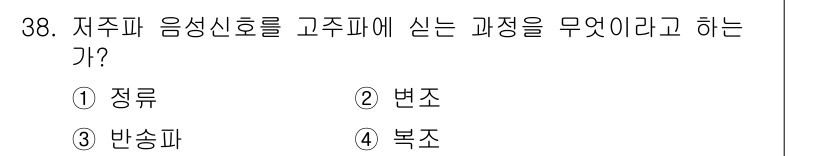 38. 저주파 음성신호를 고주파에 싣는 과정을 무엇이라고 하는가?

① 정류

② 변조

③ 반송파

④ 복조